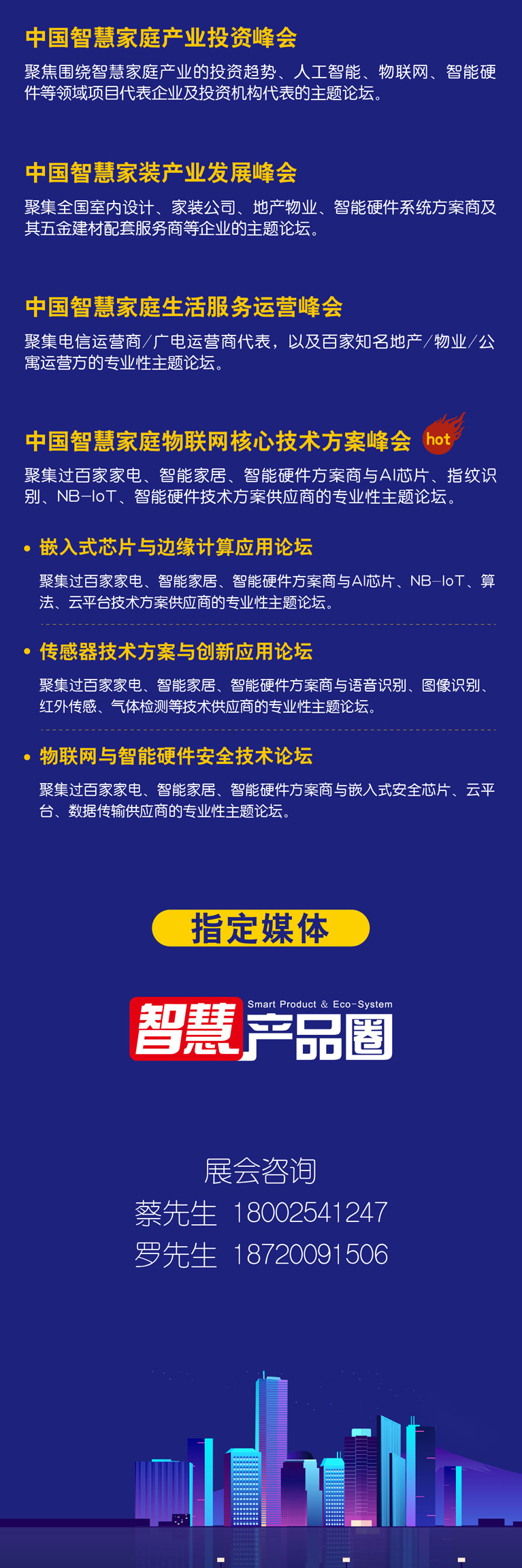 中国智慧家庭产业投资峰会

聚焦围绕智慧家庭产业的投资趋势、人工智能、物联网、智能硬件等领域项目代表企业及投资机构代表的主题论坛。

中国智慧家装产业发展峰会

聚集全国室内设计、家装公司、地产物业、智能硬件系统方案商及其五金建材配套服务商等企业的主题论坛。

中国智慧家庭生活服务运营峰会

聚集电信运营商/广电运营商代表，以及百家知名地产/物业/公寓运营方的专业性主题论坛。

中国智慧家庭物联网核心技术方案峰会 hot

聚集过百家家电、智能家居、智能硬件方案商与AI芯片、指纹识别、NB-IoT、智能硬件技术方案供应商的专业性主题论坛。

• 嵌入式芯片与边缘计算应用论坛

聚集过百家家电、智能家居、智能硬件方案商与AI芯片、NB-IoT、算法、云平台技术方案供应商的专业性主题论坛。

• 传感器技术方案与创新应用论坛

聚集过百家家电、智能家居、智能硬件方案商与语音识别、图像识别、红外传感、气体检测等技术供应商的专业性主题论坛。

• 物联网与智能硬件安全技术论坛

聚集过百家家电、智能家居、智能硬件方案商与嵌入式安全芯片、云平台、数据传输供应商的专业性主题论坛。

指定媒体

Smart Product & Eco-System
智慧产品圈

展会咨询
蔡先生 18002541247
罗先生 18720091506